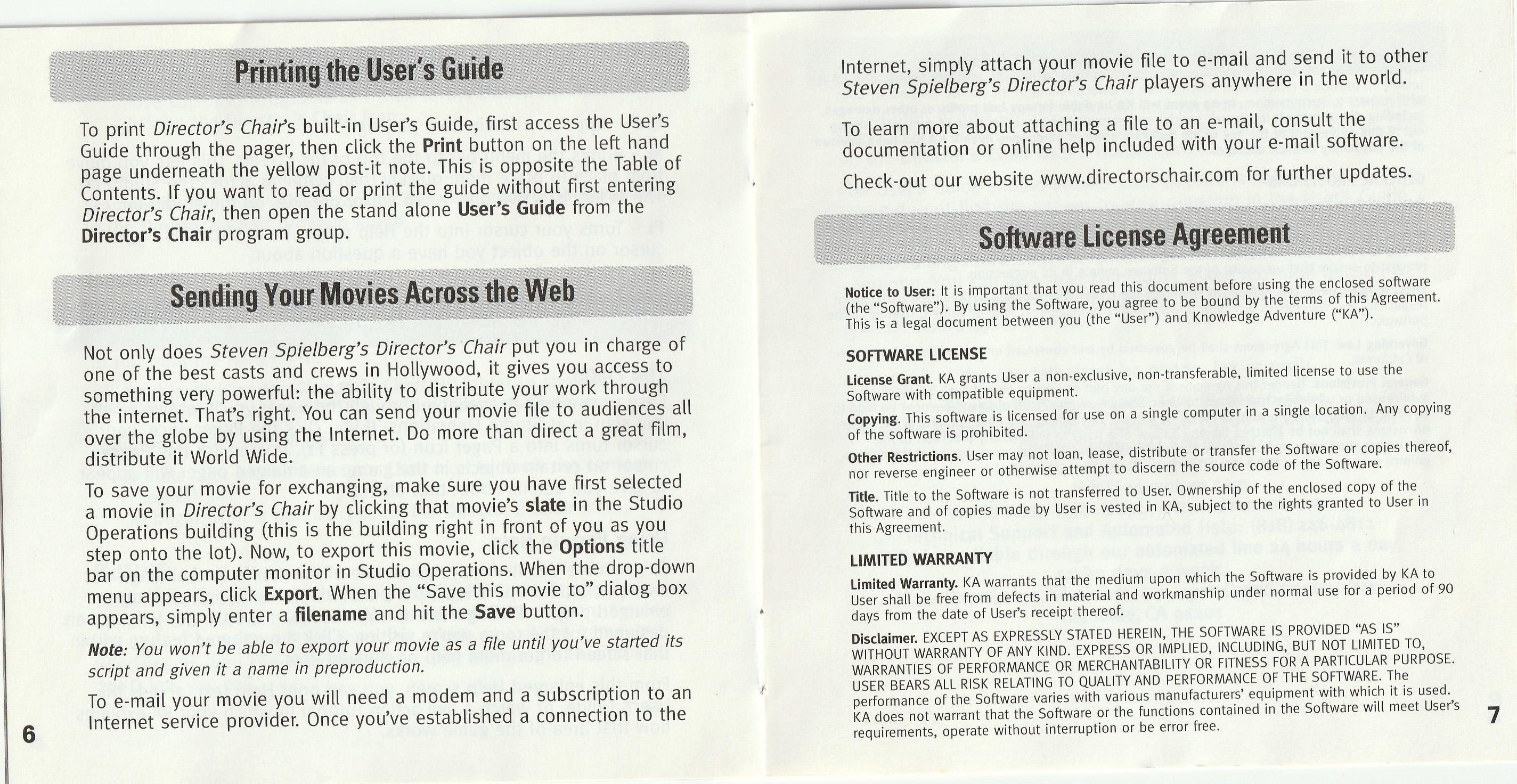 Printing the User's Guide

To print Director's Chair's built-in User's Guide, first access the User's Guide through the pager, then click the Print button on the left hand page underneath the yellow post-it note. This is opposite the Table of Contents. If you want to read or print the guide without first entering Director's Chair, then open the stand alone User's Guide from the Director's Chair program group.

Sending Your Movies Across the Web

Not only does Steven Spielberg's Director's Chair put you in charge of one of the best casts and crews in Hollywood, it gives you access to something very powerful: the ability to distribute your work through the internet. That's right. You can send your movie file to audiences all over the globe by using the Internet. Do more than direct a great film, distribute it World Wide.

To save your movie for exchanging, make sure you have first selected a movie in Director's Chair by clicking that movie's slate in the Studio Operations building (this is the building right in front of you as you step onto the lot). Now, to export this movie, click the Options title bar on the computer monitor in Studio Operations. When the drop-down menu appears, click Export. When the "Save this movie to" dialog box appears, simply enter a filename and hit the Save button.

Note: You won't be able to export your movie as a file until you've started its script and given it a name in preproduction.

To e-mail your movie you will need a modem and a subscription to an Internet service provider. Once you've established a connection to the

6

Internet, simply attach your movie file to e-mail and send it to other Steven Spielberg's Director's Chair players anywhere in the world.

To learn more about attaching a file to an e-mail, consult the documentation or online help included with your e-mail software.

Check-out our website www.directorschair.com for further updates.

Software License Agreement

Notice to User: It is important that you read this document before using the enclosed software (the "Software"). By using the Software, you agree to be bound by the terms of this Agreement. This is a legal document between you (the "User") and Knowledge Adventure ("KA").

SOFTWARE LICENSE

License Grant. KA grants User a non-exclusive, non-transferable, limited license to use the Software with compatible equipment.

Copying. This software is licensed for use on a single computer in a single location. Any copying of the software is prohibited.

Other Restrictions. User may not loan, lease, distribute or transfer the Software or copies thereof, nor reverse engineer or otherwise attempt to discern the source code of the Software.

Title. Title to the Software is not transferred to User. Ownership of the enclosed copy of the Software and of copies made by User is vested in KA, subject to the rights granted to User in this Agreement.

LIMITED WARRANTY

Limited Warranty. KA warrants that the medium upon which the Software is provided by KA to User shall be free from defects in material and workmanship under normal use for a period of 90 days from the date of User's receipt thereof.

Disclaimer. EXCEPT AS EXPRESSLY STATED HEREIN, THE SOFTWARE IS PROVIDED "AS IS" WITHOUT WARRANTY OF ANY KIND. EXPRESS OR IMPLIED, INCLUDING, BUT NOT LIMITED TO, WARRANTIES OF PERFORMANCE OR MERCHANTABILITY OR FITNESS FOR A PARTICULAR PURPOSE. USER BEARS ALL RISK RELATING TO QUALITY AND PERFORMANCE OF THE SOFTWARE. The performance of the Software varies with various manufacturers' equipment with which it is used. KA does not warrant that the Software or the functions contained in the Software will meet User's requirements, operate without interruption or be error free.

7